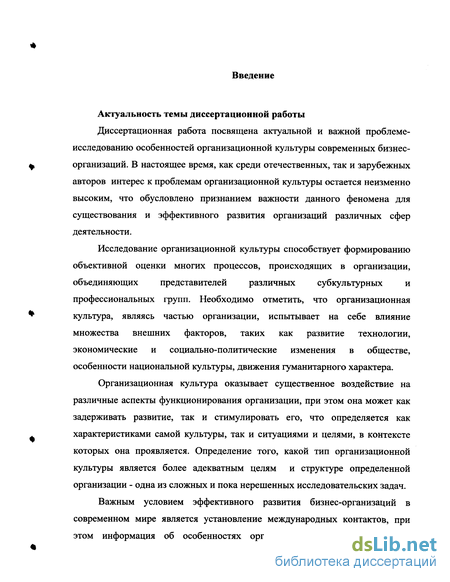 Введение

Актуальность темы диссертационной работы

Диссертационная работа посвящена актуальной и важной проблеме-исследованию особенностей организационной культуры современных бизнес-организаций. В настоящее время, как среди отечественных, так и зарубежных авторов интерес к проблемам организационной культуры остается неизменно высоким, что обусловлено признанием важности данного феномена для существования и эффективного развития организаций различных сфер деятельности.

Исследование организационной культуры способствует формированию объективной оценки многих процессов, происходящих в организации, объединяющих представителей различных субкультурных и профессиональных групп. Необходимо отметить, что организационная культура, являясь частью организации, испытывает на себе влияние множества внешних факторов, таких как развитие технологии, экономические и социально-политические изменения в обществе, особенности национальной культуры, движения гуманитарного характера.

Организационная культура оказывает существенное воздействие на различные аспекты функционирования организации, при этом она может как задерживать развитие, так и стимулировать его, что определяется как характеристиками самой культуры, так и ситуациями и целями, в контексте которых она проявляется. Определение того, какой тип организационной культуры является более адекватным целям и структуре определенной организации - одна из сложных и пока нерешенных исследовательских задач.

Важным условием эффективного развития бизнес-организаций в современном мире является установление международных контактов, при этом информация об особенностях орг

dsLib.net
библиотека диссертаций